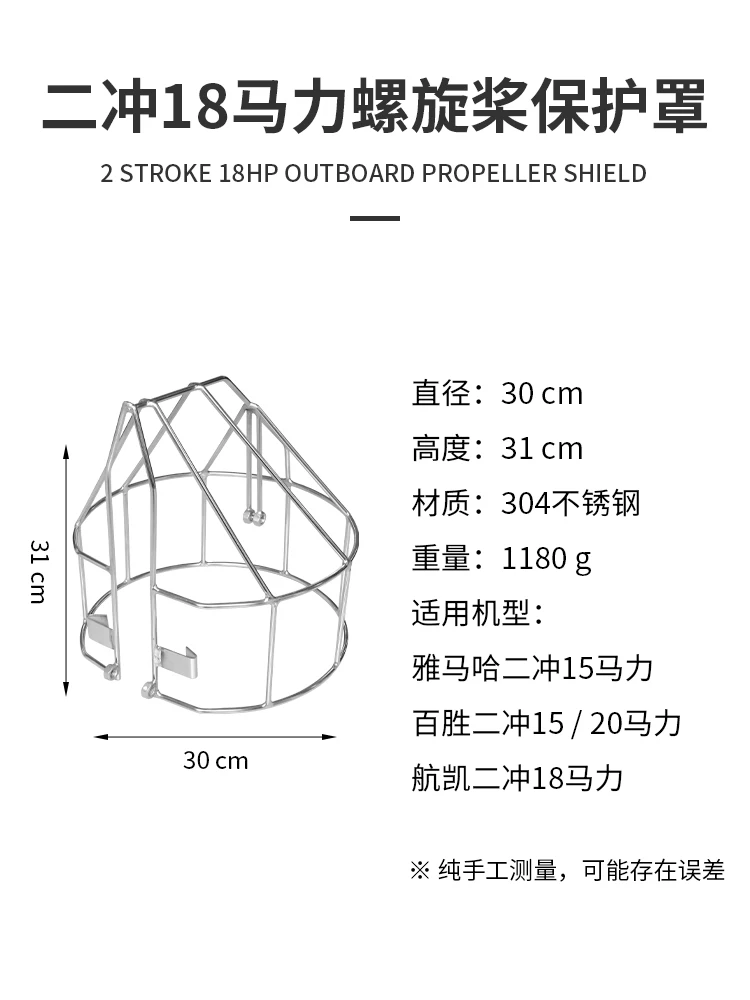 二冲18马力螺旋桨保护罩

2 STROKE 18HP OUTBOARD PROPELLER SHIELD

31 cm

30 cm

直径：30 cm
高度：31 cm
材质：304不锈钢
重量：1180 g
适用机型：
雅马哈二冲15马力
百胜二冲15 / 20马力
航凯二冲18马力

※ 纯手工测量，可能存在误差